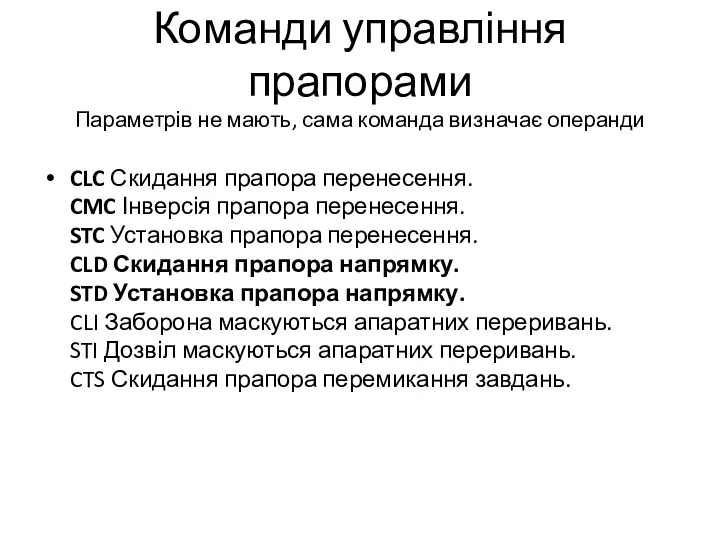 Команди управління прапорами
Параметрів не мають, сама команда визначає операнди

• CLC Скидання прапора перенесення.
CMC Інверсія прапора перенесення.
STC Установка прапора перенесення.
CLD Скидання прапора напрямку.
STD Установка прапора напрямку.
CLI Заборона маскуються апаратних переривань.
STI Дозвіл маскуються апаратних переривань.
CTS Скидання прапора перемикання завдань.